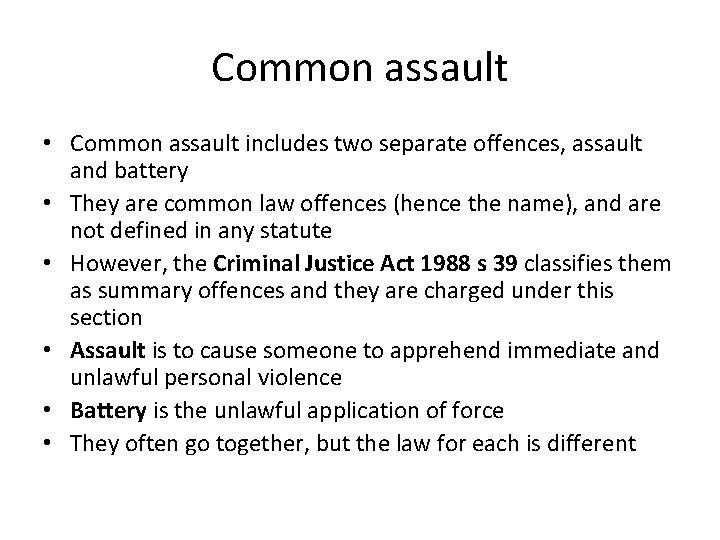 Common assault

• Common assault includes two separate offences, assault and battery
• They are common law offences (hence the name), and are not defined in any statute
• However, the Criminal Justice Act 1988 s 39 classifies them as summary offences and they are charged under this section
• Assault is to cause someone to apprehend immediate and unlawful personal violence
• Battery is the unlawful application of force
• They often go together, but the law for each is different